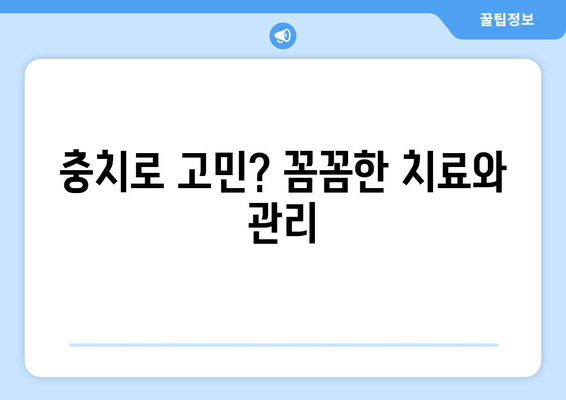 꿀팁정보

충치로 고민? 꼼꼼한 치료와 관리